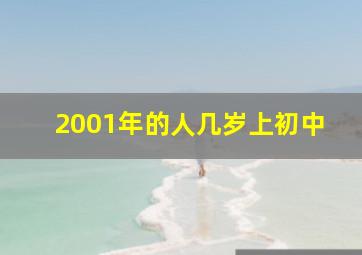 2001年的人几岁上初中